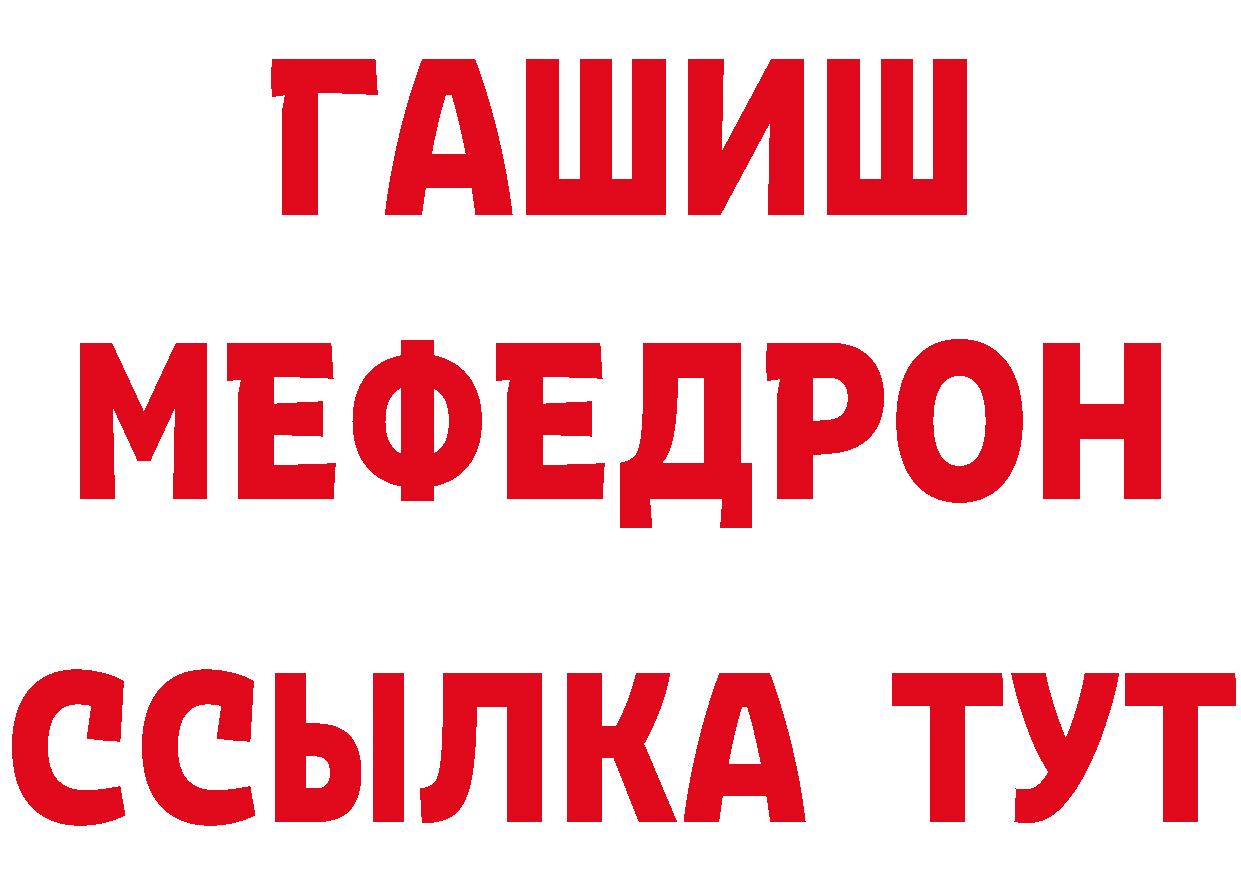 ГАШИШ
МЕФЕДРОН
ССЫЛКА ТУТ